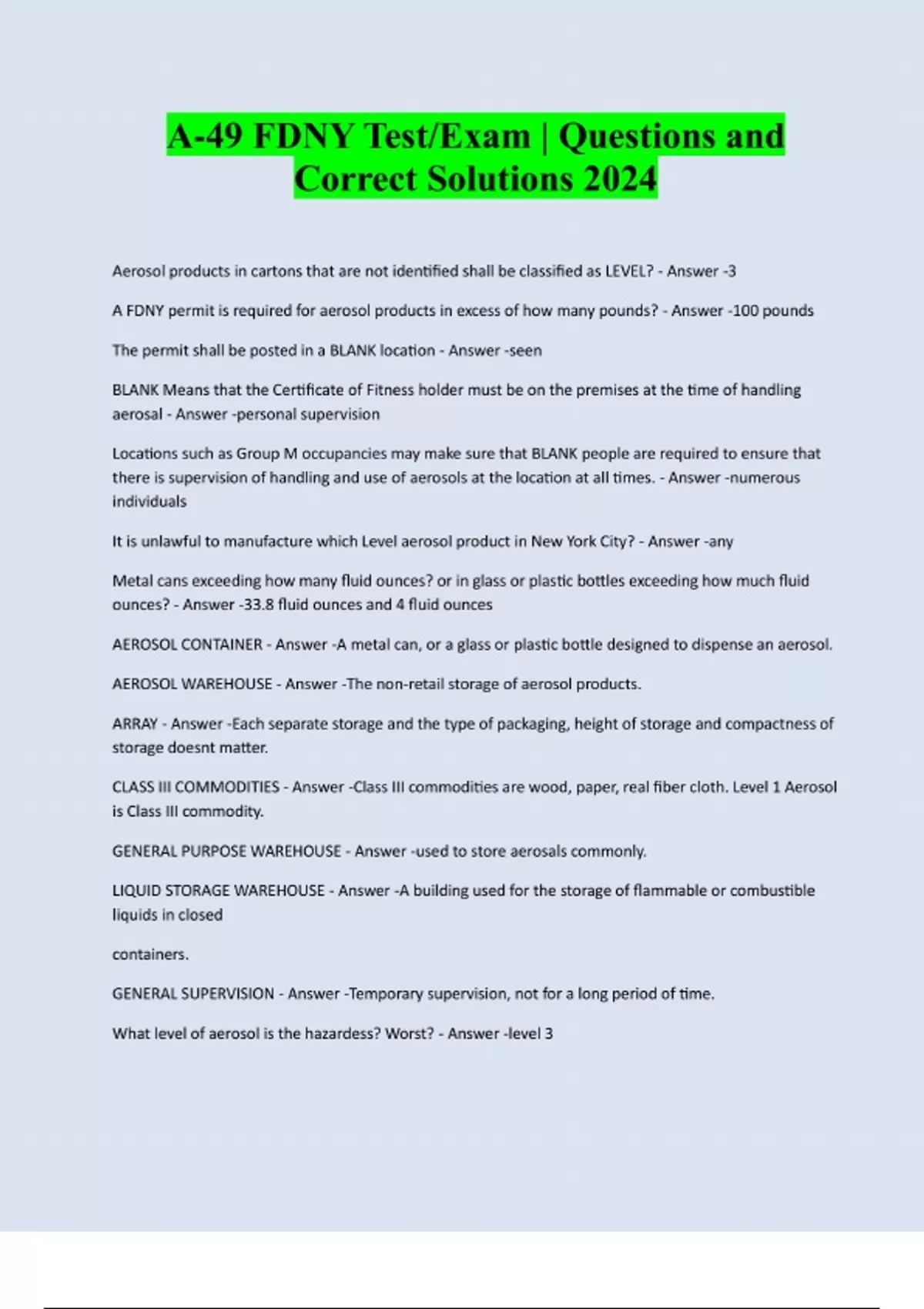 A-49 FDNY Test/Exam | Questions and Correct Solutions 2024

Aerosol products in cartons that are not identified shall be classified as LEVEL? - Answer -3

A FDNY permit is required for aerosol products in excess of how many pounds? - Answer -100 pounds

The permit shall be posted in a BLANK location - Answer -seen

BLANK Means that the Certificate of Fitness holder must be on the premises at the time of handling aerosal - Answer -personal supervision

Locations such as Group M occupancies may make sure that BLANK people are required to ensure that there is supervision of handling and use of aerosols at the location at all times. - Answer -numerous individuals

It is unlawful to manufacture which Level aerosol product in New York City? - Answer -any

Metal cans exceeding how many fluid ounces? or in glass or plastic bottles exceeding how much fluid ounces? - Answer -33.8 fluid ounces and 4 fluid ounces

AEROSOL CONTAINER - Answer -A metal can, or a glass or plastic bottle designed to dispense an aerosol.

AEROSOL WAREHOUSE - Answer -The non-retail storage of aerosol products.

ARRAY - Answer -Each separate storage and the type of packaging, height of storage and compactness of storage doesnt matter.

CLASS III COMMODITIES - Answer -Class III commodities are wood, paper, real fiber cloth. Level 1 Aerosol is Class III commodity.

GENERAL PURPOSE WAREHOUSE - Answer -used to store aerosals commonly.

LIQUID STORAGE WAREHOUSE - Answer -A building used for the storage of flammable or combustible liquids in closed

containers.

GENERAL SUPERVISION - Answer -Temporary supervision, not for a long period of time.

What level of aerosol is the hazardess? Worst? - Answer -level 3